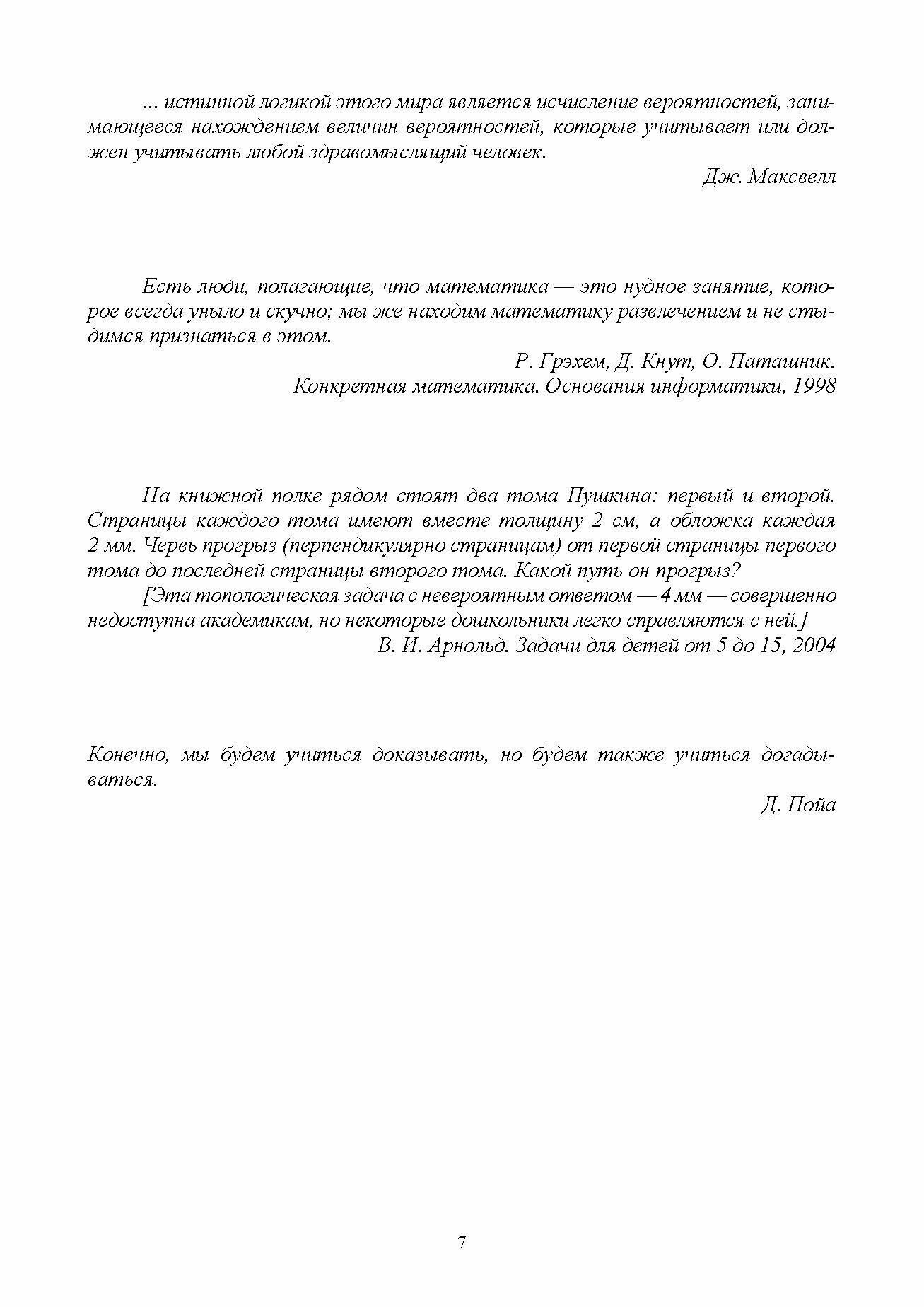 ... истинной логикой этого мира является исчисление вероятностей, занимающееся нахождением величин вероятностей, которые учитывает или должен учитывать любой здравомыслящий человек.

Дж. Максвелл

Есть люди, полагающие, что математика — это нудное занятие, которое всегда уныло и скучно; мы же находим математику развлечением и не стыдимся признаться в этом.

Р. Грэхем, Д. Кнут, О. Паташник.
Конкретная математика. Основания информатики, 1998

На книжной полке рядом стоят два тома Пушкина: первый и второй. Страницы каждого тома имеют вместе толщину 2 см, а обложка каждая 2 мм. Червь прогрыз (перпендикулярно страницам) от первой страницы первого тома до последней страницы второго тома. Какой путь он прогрыз?

[Эта топологическая задача с невероятным ответом — 4 мм — совершенно недоступна академикам, но некоторые дошкольники легко справляются с ней.]

В. И. Арнольд. Задачи для детей от 5 до 15, 2004

Конечно, мы будем учиться доказывать, но будем также учиться догадываться.

Д. Пойа

7